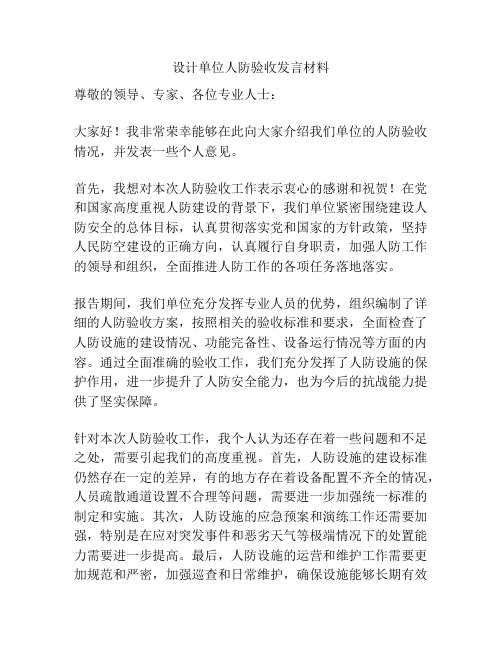 设计单位人防验收发言材料

尊敬的领导、专家、各位专业人士：

大家好！我非常荣幸能够在此向大家介绍我们单位的人防验收情况，并发表一些个人意见。

首先，我想对本次人防验收工作表示衷心的感谢和祝贺！在党和国家高度重视人防建设的背景下，我们单位紧密围绕建设人防安全的总体目标，认真贯彻落实党和国家的方针政策，坚持人民防空建设的正确方向，认真履行自身职责，加强人防工作的领导和组织，全面推进人防工作的各项任务落地落实。

报告期间，我们单位充分发挥专业人员的优势，组织编制了详细的人防验收方案，按照相关的验收标准和要求，全面检查了人防设施的建设情况、功能完备性、设备运行情况等方面的内容。通过全面准确的验收工作，我们充分发挥了人防设施的保护作用，进一步提升了人防安全能力，也为今后的抗战能力提供了坚实保障。

针对本次人防验收工作，我个人认为还存在着一些问题和不足之处，需要引起我们的高度重视。首先，人防设施的建设标准仍然存在一定的差异，有的地方存在着设备配置不齐全的情况，人员疏散通道设置不合理等问题，需要进一步加强统一标准的制定和实施。其次，人防设施的应急预案和演练工作还需要加强，特别是在应对突发事件和恶劣天气等极端情况下的处置能力需要进一步提高。最后，人防设施的运营和维护工作需要更加规范和严密，加强巡查和日常维护，确保设施能够长期有效